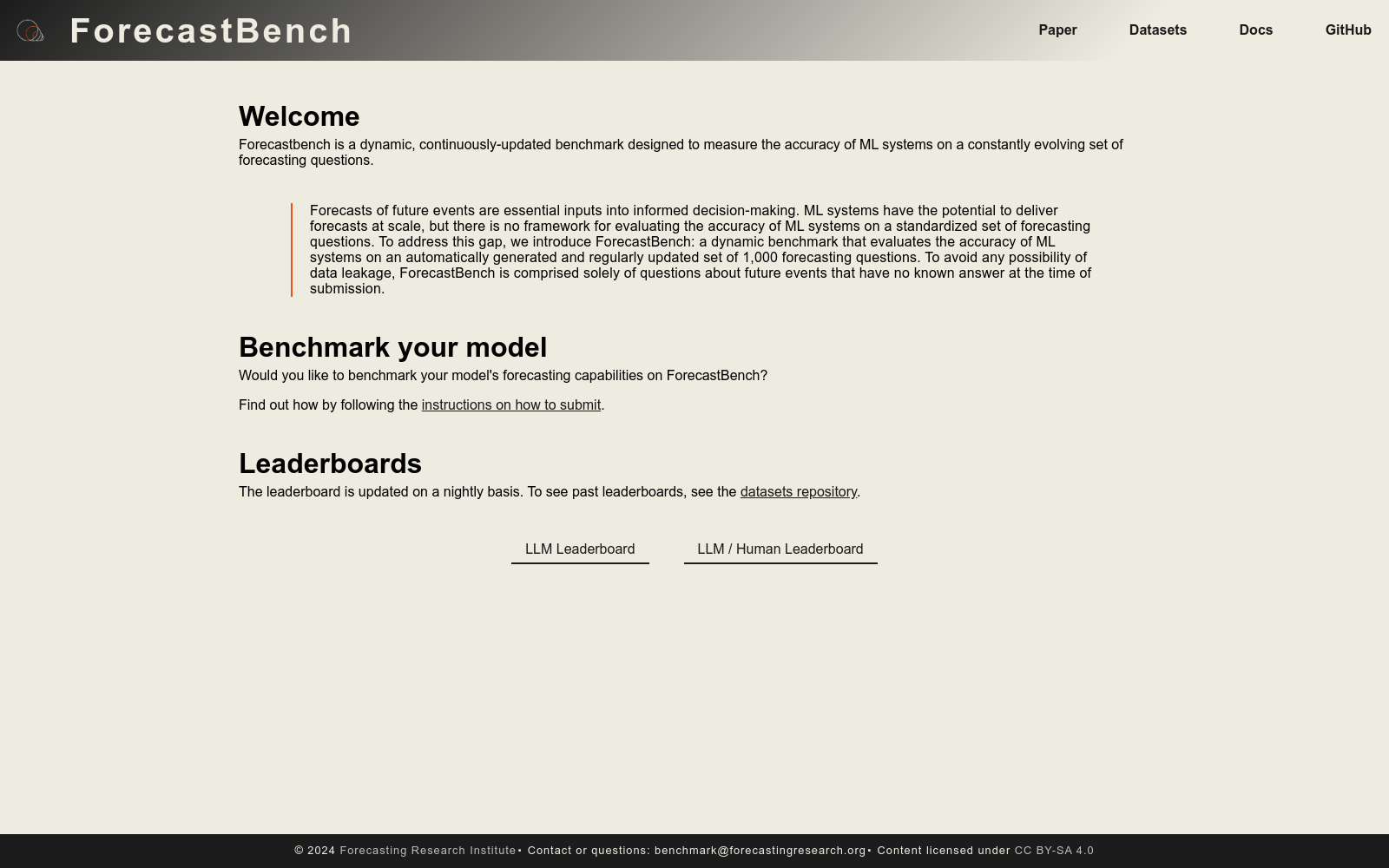 ForecastBench

Paper Datasets Docs GitHub

Welcome

Forecastbench is a dynamic, continuously-updated benchmark designed to measure the accuracy of ML systems on a constantly evolving set of forecasting questions.

Forecasts of future events are essential inputs into informed decision-making. ML systems have the potential to deliver forecasts at scale, but there is no framework for evaluating the accuracy of ML systems on a standardized set of forecasting questions. To address this gap, we introduce ForecastBench: a dynamic benchmark that evaluates the accuracy of ML systems on an automatically generated and regularly updated set of 1,000 forecasting questions. To avoid any possibility of data leakage, ForecastBench is comprised solely of questions about future events that have no known answer at the time of submission.

Benchmark your model

Would you like to benchmark your model's forecasting capabilities on ForecastBench?

Find out how by following the instructions on how to submit.

Leaderboards

The leaderboard is updated on a nightly basis. To see past leaderboards, see the datasets repository.

LLM Leaderboard

LLM / Human Leaderboard

© 2024 Forecasting Research Institute • Contact or questions: benchmark@forecastingresearch.org • Content licensed under CC BY-SA 4.0